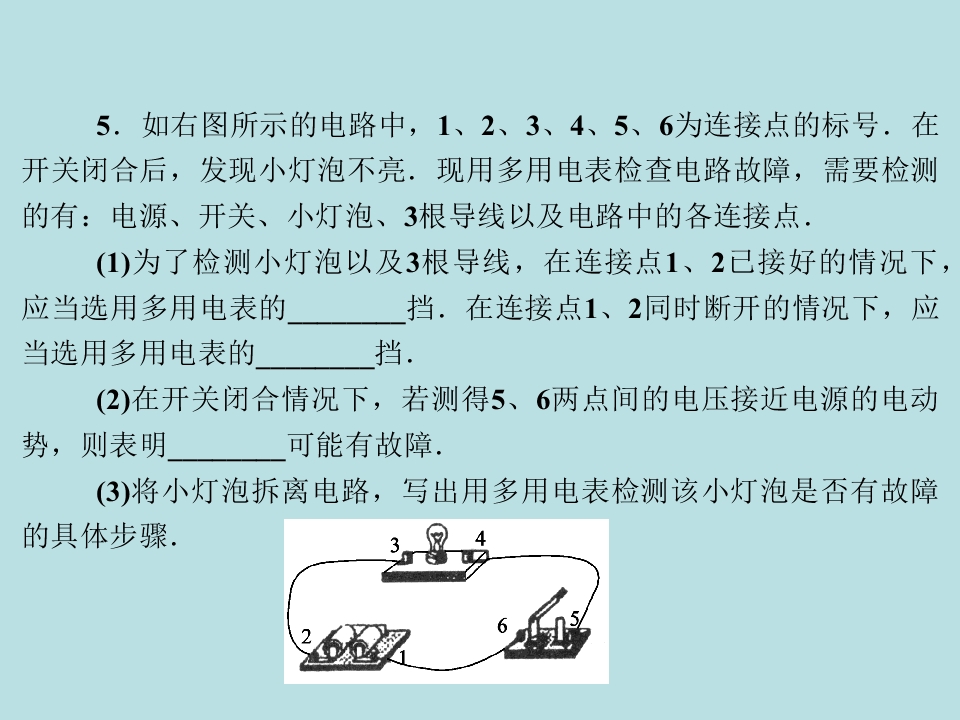 5．如右图所示的电路中，1、2、3、4、5、6为连接点的标号．在开关闭合后，发现小灯泡不亮．现用多用电表检查电路故障，需要检测的有：电源、开关、小灯泡、3根导线以及电路中的各连接点．

(1)为了检测小灯泡以及3根导线，在连接点1、2已接好的情况下，应当选用多用电表的____挡．在连接点1、2同时断开的情况下，应当选用多用电表的____挡．

(2)在开关闭合情况下，若测得5、6两点间的电压接近电源的电动势，则表明____可能有故障．

(3)将小灯泡拆离电路，写出用多用电表检测该小灯泡是否有故障的具体步骤．

3
4
2
1
6
5